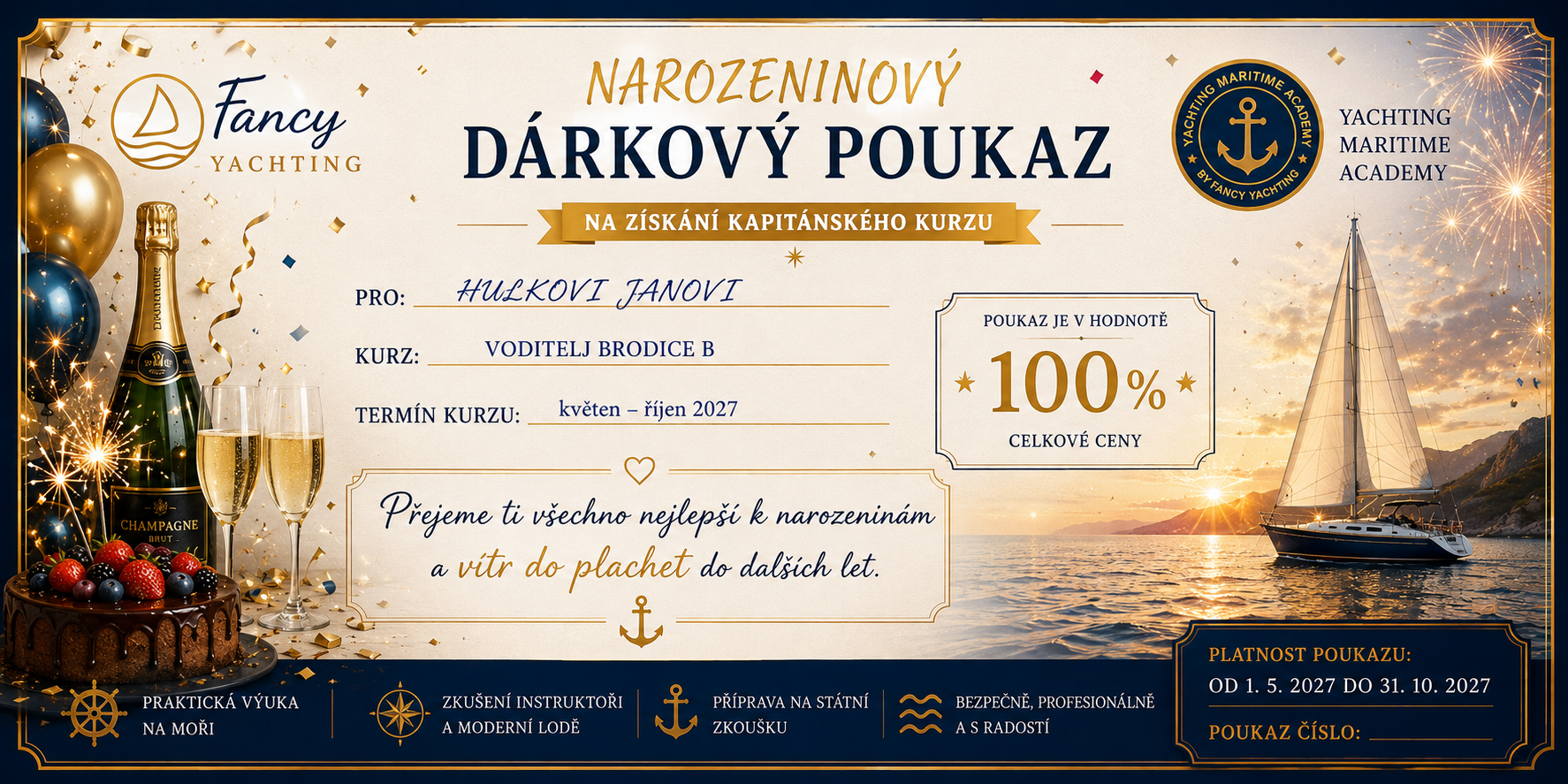 Fancy
YACHTING

NAROZENINOVÝ
DÁRKOVÝ POUKAZ

NA ZÍSKÁNÍ KAPITÁNSKÉHO KURZU

YACHTING MARITIME ACADEMY
BY FANCY YACHTING

YACHTING
MARITIME
ACADEMY

PRO: HULKOVI JANOVI

KURZ: VODITELJ BRODICE B

TERMÍN KURZU: květen – říjen 2027

POUKAZ JE V HODNOTĚ
100%
CELKOVÉ CENY

Přejeme ti všechno nejlepší k narozeninám a vítr do plachet do dalších let.

CHAMPAGNE
BRUT

PRAKTICKÁ VÝUKA
NA MOŘI

ZKUŠENÍ INSTRUKTOŘI
A MODERNÍ LODĚ

PŘÍPRAVA NA STÁTNÍ
ZKOUŠKU

BEZPEČNĚ, PROFESIONÁLNĚ
A S RADOSTÍ

PLATNOST POUKAZU:
OD 1. 5. 2027 DO 31. 10. 2027

POUKAZ ČÍSLO: ____